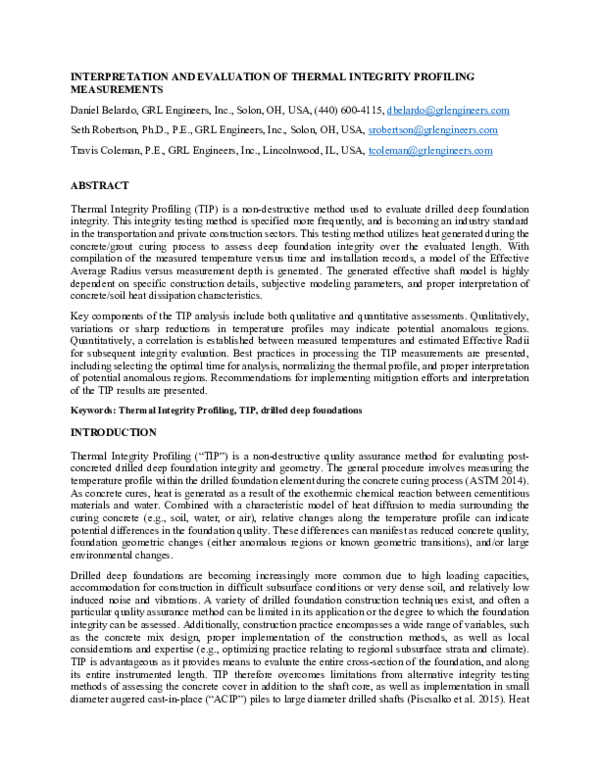 INTERPRETATION AND EVALUATION OF THERMAL INTEGRITY PROFILING MEASUREMENTS

Daniel Belardo, GRL Engineers, Inc., Solon, OH, USA, (440) 600-4115, dbelardo@grlengineers.com

Seth Robertson, Ph.D., P.E., GRL Engineers, Inc., Solon, OH, USA, srobertson@grlengineers.com

Travis Coleman, P.E., GRL Engineers, Inc., Lincolnwood, IL, USA, tcoleman@grlengineers.com

ABSTRACT

Thermal Integrity Profiling (TIP) is a non-destructive method used to evaluate drilled deep foundation integrity. This integrity testing method is specified more frequently, and is becoming an industry standard in the transportation and private construction sectors. This testing method utilizes heat generated during the concrete/grout curing process to assess deep foundation integrity over the evaluated length. With compilation of the measured temperature versus time and installation records, a model of the Effective Average Radius versus measurement depth is generated. The generated effective shaft model is highly dependent on specific construction details, subjective modeling parameters, and proper interpretation of concrete/soil heat dissipation characteristics.

Key components of the TIP analysis include both qualitative and quantitative assessments. Qualitatively, variations or sharp reductions in temperature profiles may indicate potential anomalous regions. Quantitatively, a correlation is established between measured temperatures and estimated Effective Radii for subsequent integrity evaluation. Best practices in processing the TIP measurements are presented, including selecting the optimal time for analysis, normalizing the thermal profile, and proper interpretation of potential anomalous regions. Recommendations for implementing mitigation efforts and interpretation of the TIP results are presented.

Keywords: Thermal Integrity Profiling, TIP, drilled deep foundations

INTRODUCTION

Thermal Integrity Profiling ("TIP") is a non-destructive quality assurance method for evaluating post-concreted drilled deep foundation integrity and geometry. The general procedure involves measuring the temperature profile within the drilled foundation element during the concrete curing process (ASTM 2014). As concrete cures, heat is generated as a result of the exothermic chemical reaction between cementitious materials and water. Combined with a characteristic model of heat diffusion to media surrounding the curing concrete (e.g., soil, water, or air), relative changes along the temperature profile can indicate potential differences in the foundation quality. These differences can manifest as reduced concrete quality, foundation geometric changes (either anomalous regions or known geometric transitions), and/or large environmental changes.

Drilled deep foundations are becoming increasingly more common due to high loading capacities, accommodation for construction in difficult subsurface conditions or very dense soil, and relatively low induced noise and vibrations. A variety of drilled foundation construction techniques exist, and often a particular quality assurance method can be limited in its application or the degree to which the foundation integrity can be assessed. Additionally, construction practice encompasses a wide range of variables, such as the concrete mix design, proper implementation of the construction methods, as well as local considerations and expertise (e.g., optimizing practice relating to regional subsurface strata and climate). TIP is advantageous as it provides means to evaluate the entire cross-section of the foundation, and along its entire instrumented length. TIP therefore overcomes limitations from alternative integrity testing methods of assessing the concrete cover in addition to the shaft core, as well as implementation in small diameter augered cast-in-place ("ACIP") piles to large diameter drilled shafts (Piscsalko et al. 2015). Heat